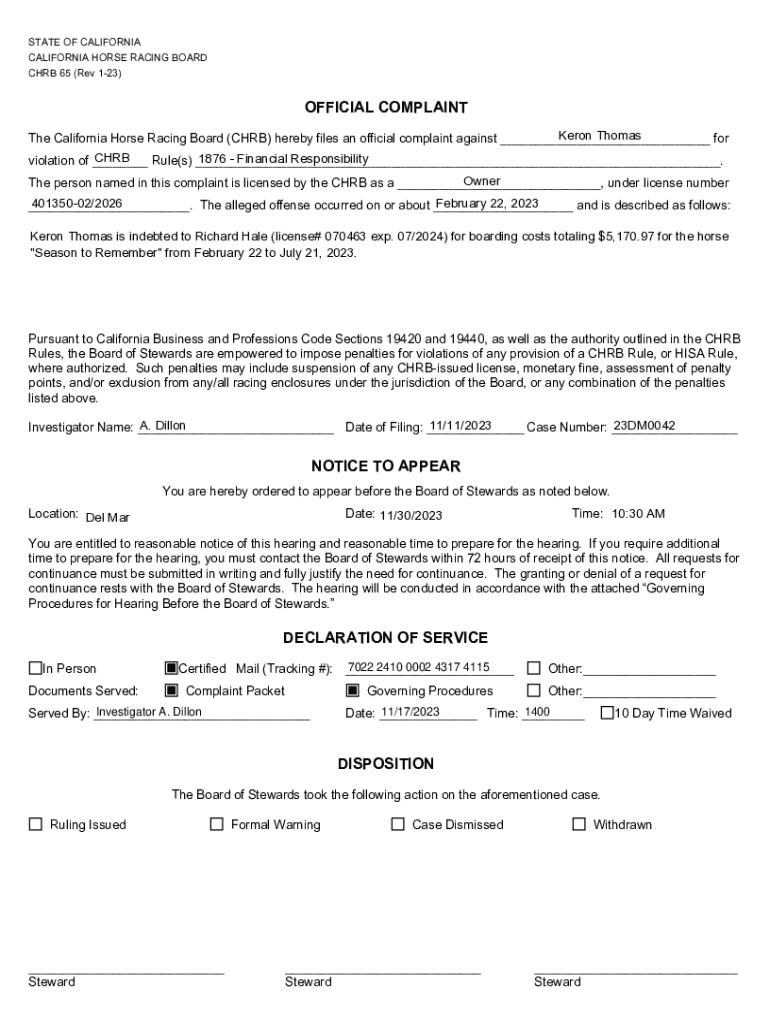 STATE OF CALIFORNIA
CALIFORNIA HORSE RACING BOARD
CHRB 65 (Rev 1-23)

OFFICIAL COMPLAINT

The California Horse Racing Board (CHRB) hereby files an official complaint against Keron Thomas for violation of CHRB Rule(s) 1876 - Financial Responsibility.

The person named in this complaint is licensed by the CHRB as a Owner, under license number 401350-02/2026. The alleged offense occurred on or about February 22, 2023 and is described as follows:

Keron Thomas is indebted to Richard Hale (license# 070463 exp. 07/2024) for boarding costs totaling $5,170.97 for the horse "Season to Remember" from February 22 to July 21, 2023.

Pursuant to California Business and Professions Code Sections 19420 and 19440, as well as the authority outlined in the CHRB Rules, the Board of Stewards are empowered to impose penalties for violations of any provision of a CHRB Rule, or HISA Rule, where authorized. Such penalties may include suspension of any CHRB-issued license, monetary fine, assessment of penalty points, and/or exclusion from any/all racing enclosures under the jurisdiction of the Board, or any combination of the penalties listed above.

Investigator Name: A. Dillon Date of Filing: 11/11/2023 Case Number: 23DM0042

NOTICE TO APPEAR

You are hereby ordered to appear before the Board of Stewards as noted below.

Location: Del Mar Date: 11/30/2023 Time: 10:30 AM

You are entitled to reasonable notice of this hearing and reasonable time to prepare for the hearing. If you require additional time to prepare for the hearing, you must contact the Board of Stewards within 72 hours of receipt of this notice. All requests for continuance must be submitted in writing and fully justify the need for continuance. The granting or denial of a request for continuance rests with the Board of Stewards. The hearing will be conducted in accordance with the attached "Governing Procedures for Hearing Before the Board of Stewards."

DECLARATION OF SERVICE

☐ In Person ■ Certified Mail (Tracking #): 7022 2410 0002 4317 4115 ☐ Other:
Documents Served: ■ Complaint Packet ■ Governing Procedures ☐ Other:
Served By: Investigator A. Dillon Date: 11/17/2023 Time: 1400 ☐ 10 Day Time Waived

DISPOSITION

The Board of Stewards took the following action on the aforementioned case.

☐ Ruling Issued ☐ Formal Warning ☐ Case Dismissed ☐ Withdrawn

Steward Steward Steward